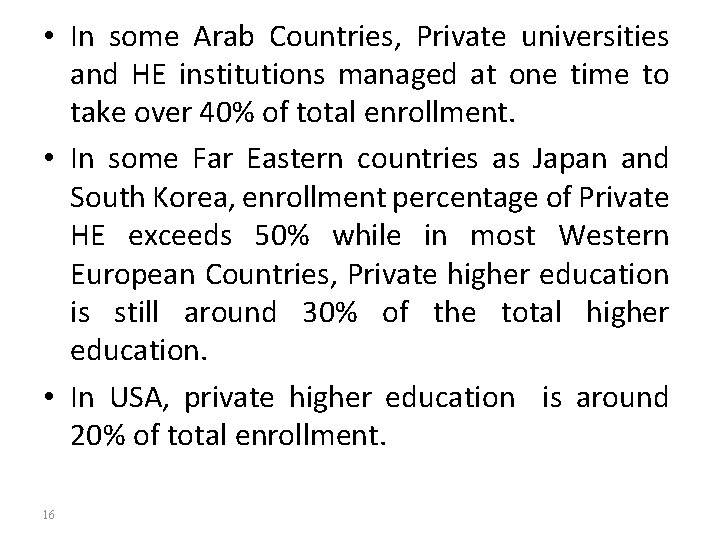 • In some Arab Countries, Private universities and HE institutions managed at one time to take over 40% of total enrollment.

• In some Far Eastern countries as Japan and South Korea, enrollment percentage of Private HE exceeds 50% while in most Western European Countries, Private higher education is still around 30% of the total higher education.

• In USA, private higher education is around 20% of total enrollment.

16